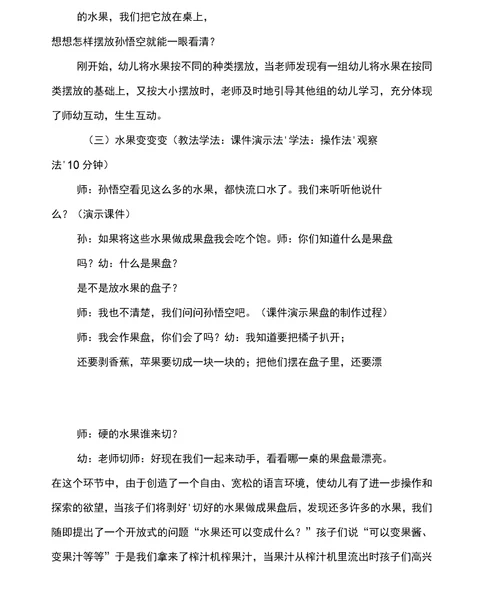 的水果，我们把它放在桌上，

想想怎样摆放孙悟空就能一眼看清？

刚开始，幼儿将水果按不同的种类摆放，当老师发现有一组幼儿将水果在按同类摆放的基础上，又按大小摆放时，老师及时地引导其他组的幼儿学习，充分体现了师幼互动，生生互动。

（三）水果变变变（教法学法：课件演示法'学法：操作法'观察法'10 分钟）

师：孙悟空看见这么多的水果，都快流口水了。我们来听听他说什么？（演示课件）

孙：如果将这些水果做成果盘我会吃个饱。师：你们知道什么是果盘吗？幼：什么是果盘？

是不是放水果的盘子？

师：我也不清楚，我们问问孙悟空吧。（课件演示果盘的制作过程）

师：我会作果盘，你们会了吗？幼：我知道要把橘子扒开；

还要剥香蕉，苹果要切成一块一块的；把他们摆在盘子里，还要漂

师：硬的水果谁来切？

幼：老师切师：好现在我们一起来动手，看看哪一桌的果盘最漂亮。

在这个环节中，由于创造了一个自由、宽松的语言环境，使幼儿有了进一步操作和探索的欲望，当孩子们将剥好'切好的水果做成果盘后，发现还多许多的水果，我们随即提出了一个开放式的问题“水果还可以变成什么？”孩子们说“可以变果酱、变果汁等等”于是我们拿来了榨汁机榨果汁，当果汁从榨汁机里流出时孩子们高兴